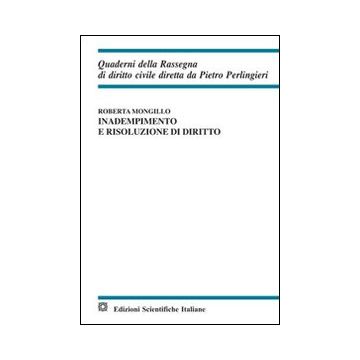 Quaderni della Rassegna
di diritto civile diretta da Pietro Perlingieri

ROBERTA MONGILLO
INADEMPIMENTO
E RISOLUZIONE DI DIRITTO

Edizioni Scientifiche Italiane